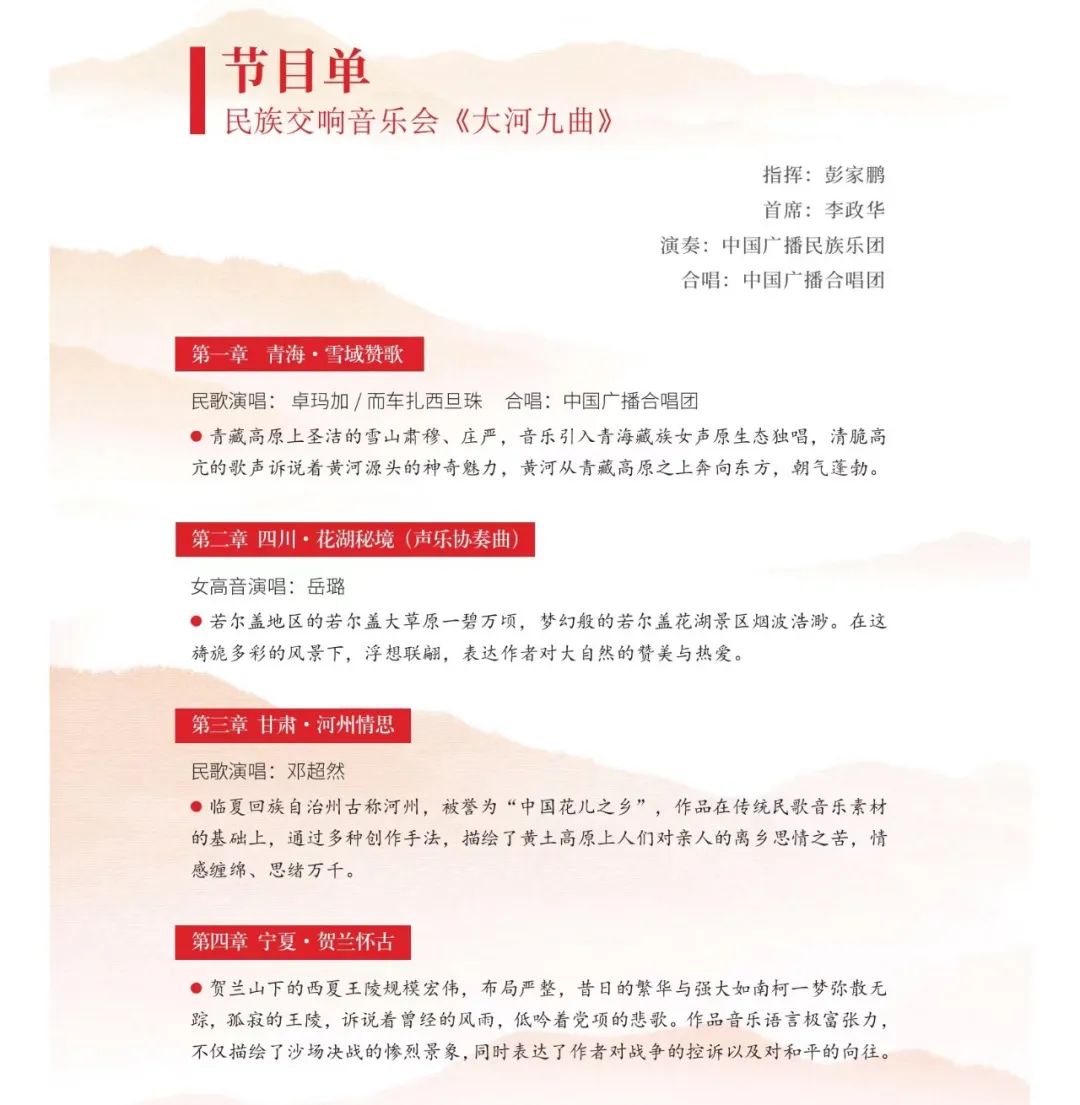 节目单
民族交响音乐会《大河九曲》

指挥：彭家鹏
首席：李政华
演奏：中国广播民族乐团
合唱：中国广播合唱团

第一章 青海·雪域赞歌

民歌演唱：卓玛加 / 而车扎西旦珠 合唱：中国广播合唱团

● 青藏高原上圣洁的雪山肃穆、庄严，音乐引入青海藏族女声原生态独唱，清脆高亢的歌声诉说着黄河源头的神奇魅力，黄河从青藏高原之上奔向东方，朝气蓬勃。

第二章 四川·花湖秘境（声乐协奏曲）

女高音演唱：岳璐

● 若尔盖地区的若尔盖大草原一碧万顷，梦幻般的若尔盖花湖景区烟波浩渺。在这旖旎多彩的风景下，浮想联翩，表达作者对大自然的赞美与热爱。

第三章 甘肃·河州情思

民歌演唱：邓超然

● 临夏回族自治州古称河州，被誉为“中国花儿之乡”，作品在传统民歌音乐素材的基础上，通过多种创作手法，描绘了黄土高原上人们对亲人的离乡思情之苦，情感缠绵、思绪万千。

第四章 宁夏·贺兰怀古

● 贺兰山下的西夏王陵规模宏伟，布局严整，昔日的繁华与强大如南柯一梦弥散无踪，孤寂的王陵，诉说着曾经的风雨，低吟着党项的悲歌。作品音乐语言极富张力，不仅描绘了沙场决战的惨烈景象，同时表达了作者对战争的控诉以及对和平的向往。